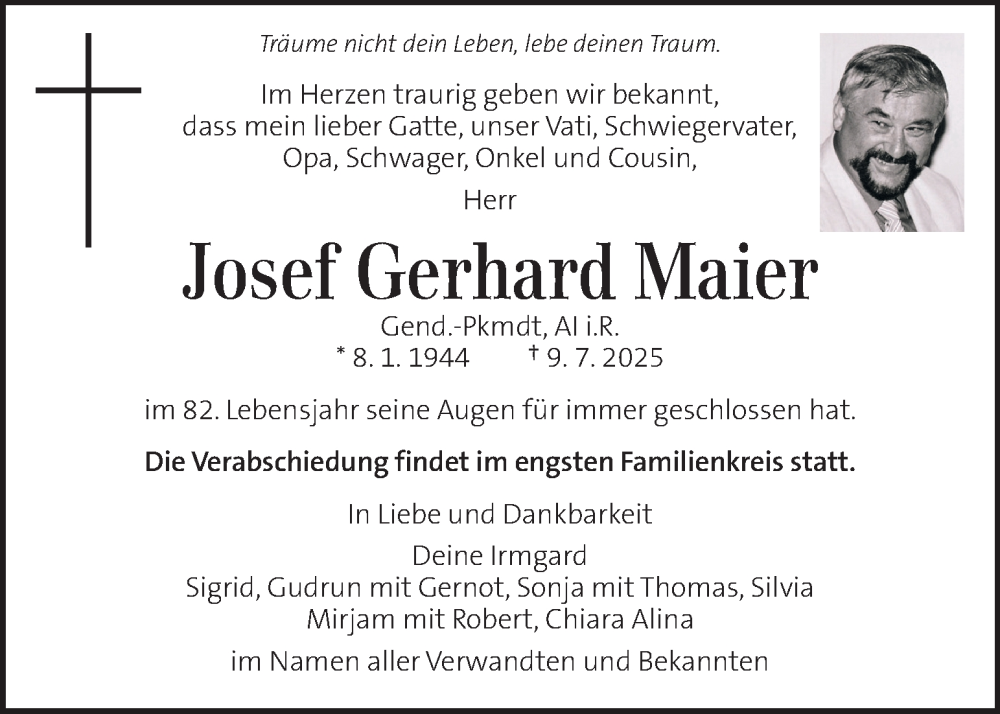 Träume nicht dein Leben, lebe deinen Traum.

Im Herzen traurig geben wir bekannt, dass mein lieber Gatte, unser Vati, Schwiegervater, Opa, Schwager, Onkel und Cousin,

Herr

Josef Gerhard Maier

Gend.-Pkmdt, AI i.R.
* 8. 1. 1944 † 9. 7. 2025

im 82. Lebensjahr seine Augen für immer geschlossen hat.

Die Verabschiedung findet im engsten Familienkreis statt.

In Liebe und Dankbarkeit

Deine Irmgard
Sigrid, Gudrun mit Gernot, Sonja mit Thomas, Silvia
Mirjam mit Robert, Chiara Alina

im Namen aller Verwandten und Bekannten